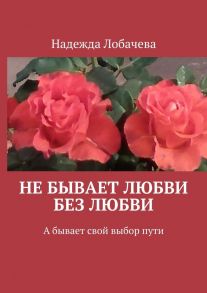 Надежда Лобачева

НЕ БЫВАЕТ ЛЮБВИ БЕЗ ЛЮБВИ

А бывает свой выбор пути